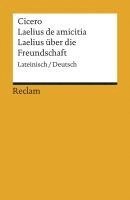 Cicero
Laelius de amicitia
Laelius über die Freundschaft

Lateinisch / Deutsch

Reclam